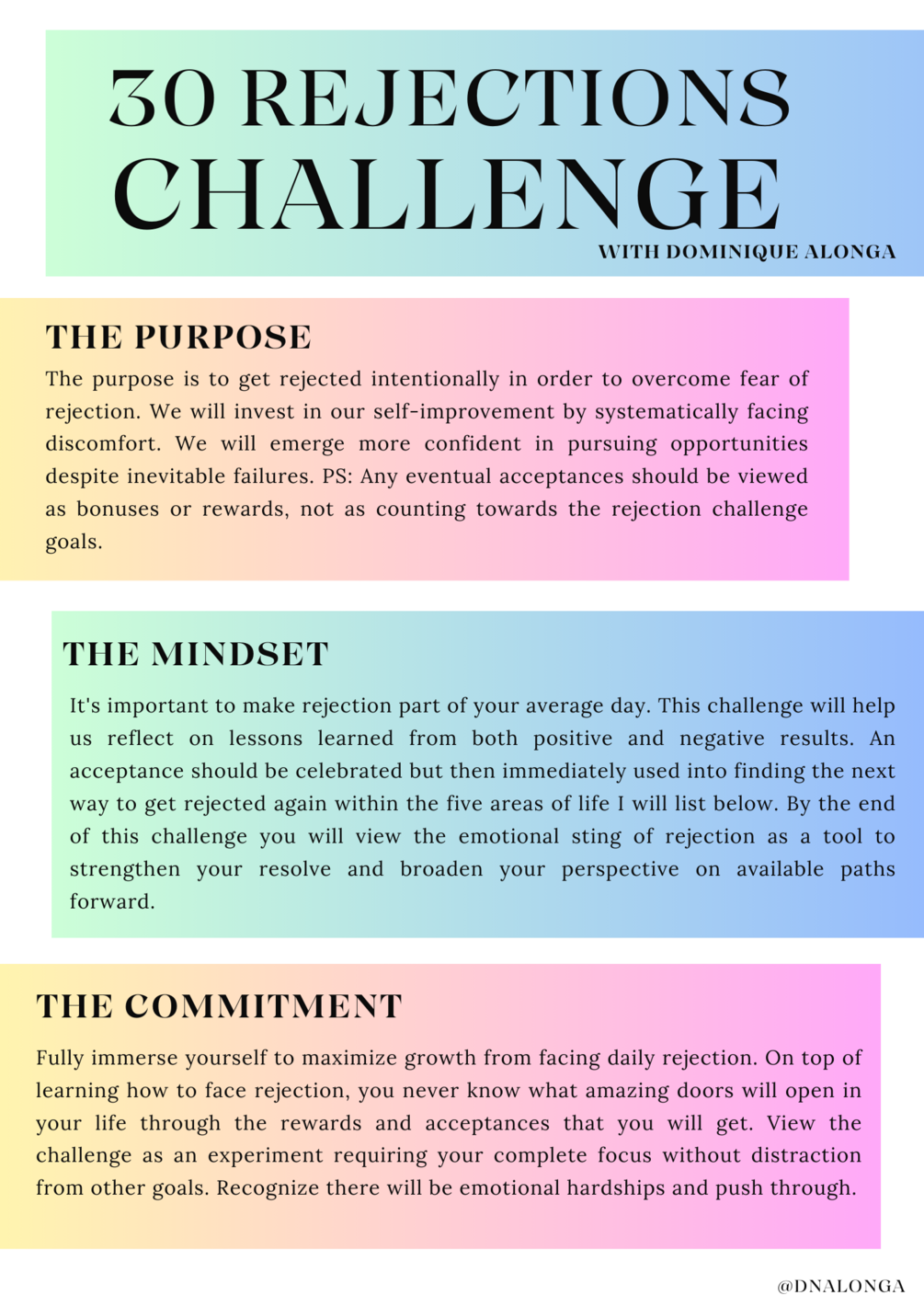 30 REJECTIONS CHALLENGE

WITH DOMINIQUE ALONGA

THE PURPOSE

The purpose is to get rejected intentionally in order to overcome fear of rejection. We will invest in our self-improvement by systematically facing discomfort. We will emerge more confident in pursuing opportunities despite inevitable failures. PS: Any eventual acceptances should be viewed as bonuses or rewards, not as counting towards the rejection challenge goals.

THE MINDSET

It's important to make rejection part of your average day. This challenge will help us reflect on lessons learned from both positive and negative results. An acceptance should be celebrated but then immediately used into finding the next way to get rejected again within the five areas of life I will list below. By the end of this challenge you will view the emotional sting of rejection as a tool to strengthen your resolve and broaden your perspective on available paths forward.

THE COMMITMENT

Fully immerse yourself to maximize growth from facing daily rejection. On top of learning how to face rejection, you never know what amazing doors will open in your life through the rewards and acceptances that you will get. View the challenge as an experiment requiring your complete focus without distraction from other goals. Recognize there will be emotional hardships and push through.

@DNALONGA